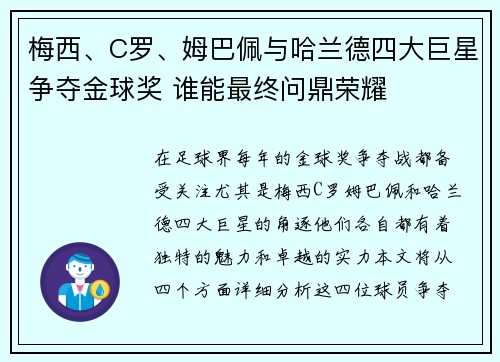 梅西、C罗、姆巴佩与哈兰德四大巨星争夺金球奖 谁能最终问鼎荣耀

在足球界每年的金球奖争夺战都备受关注尤其是梅西C罗姆巴佩和哈兰德四大巨星的角逐他们各自都有着独特的魅力和卓越的实力本文将从四个方面详细分析这四位球员争夺